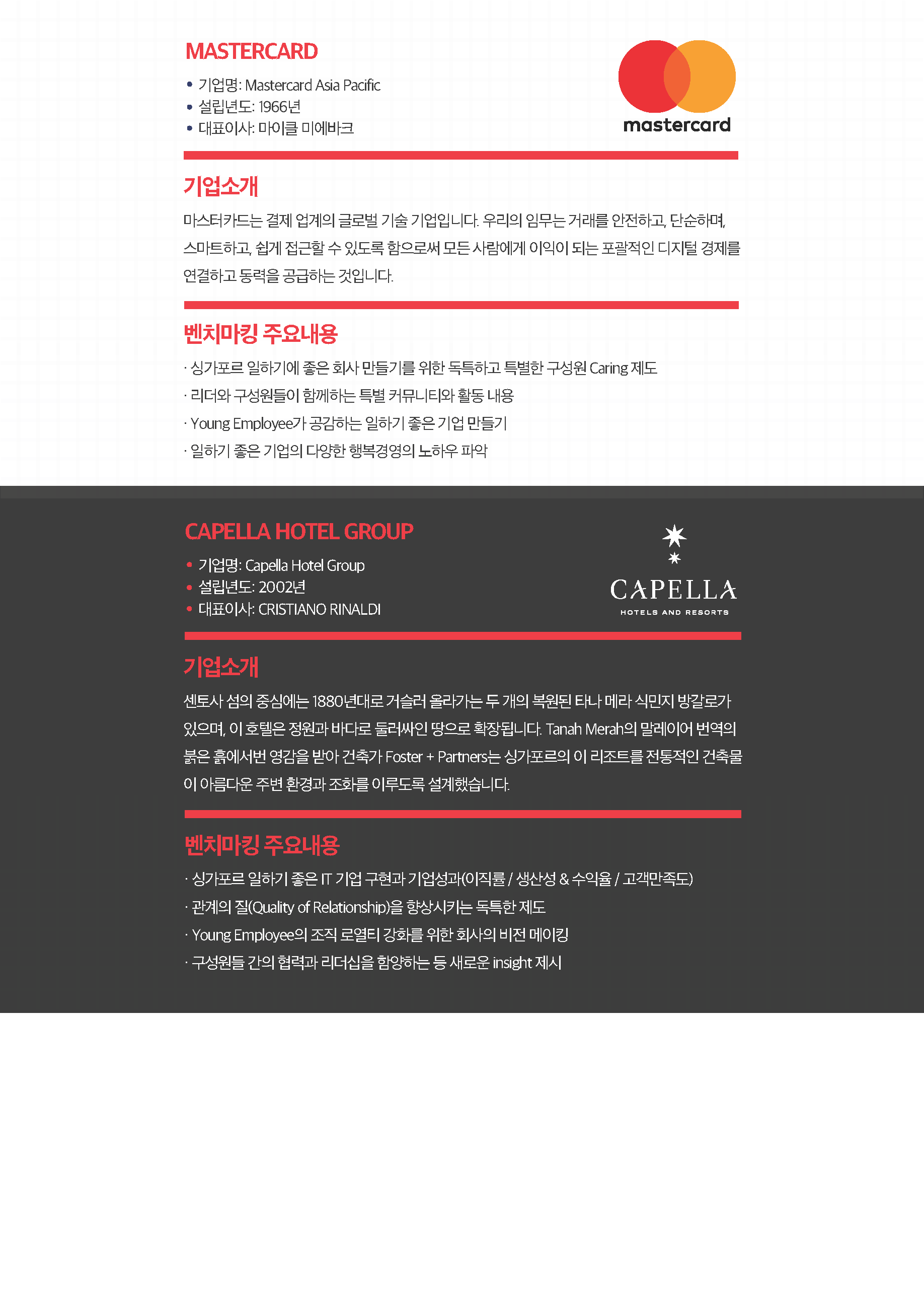 MASTERCARD

• 기업명: Mastercard Asia Pacific
• 설립년도: 1966년
• 대표이사: 마이클 미에바크

mastercard

기업소개

마스터카드는 결제 업계의 글로벌 기술 기업입니다. 우리의 임무는 거래를 안전하고, 단순하며, 스마트하고, 쉽게 접근할 수 있도록 함으로써 모든 사람에게 이익이 되는 포괄적인 디지털 경제를 연결하고 동력을 공급하는 것입니다.

벤치마킹 주요내용

· 싱가포르 일하기에 좋은 회사 만들기를 위한 독특하고 특별한 구성원 Caring 제도
· 리더와 구성원들이 함께하는 특별 커뮤니티와 활동 내용
· Young Employee가 공감하는 일하기 좋은 기업 만들기
· 일하기 좋은 기업의 다양한 행복경영의 노하우 파악

CAPELLA HOTEL GROUP

• 기업명: Capella Hotel Group
• 설립년도: 2002년
• 대표이사: CRISTIANO RINALDI

CAPELLA
HOTELS AND RESORTS

기업소개

센토사 섬의 중심에는 1880년대로 거슬러 올라가는 두 개의 복원된 타나 메라 식민지 방갈로가 있으며, 이 호텔은 정원과 바다로 둘러싸인 땅으로 확장됩니다. Tanah Merah의 말레이어 번역의 붉은 흙에서번 영감을 받아 건축가 Foster + Partners는 싱가포르의 이 리조트를 전통적인 건축물이 아름다운 주변 환경과 조화를 이루도록 설계했습니다.

벤치마킹 주요내용

· 싱가포르 일하기 좋은 IT 기업 구현과 기업성과(이직률 / 생산성 & 수익율 / 고객만족도)
· 관계의 질(Quality of Relationship)을 향상시키는 독특한 제도
· Young Employee의 조직 로열티 강화를 위한 회사의 비전 메이킹
· 구성원들 간의 협력과 리더십을 함양하는 등 새로운 insight 제시